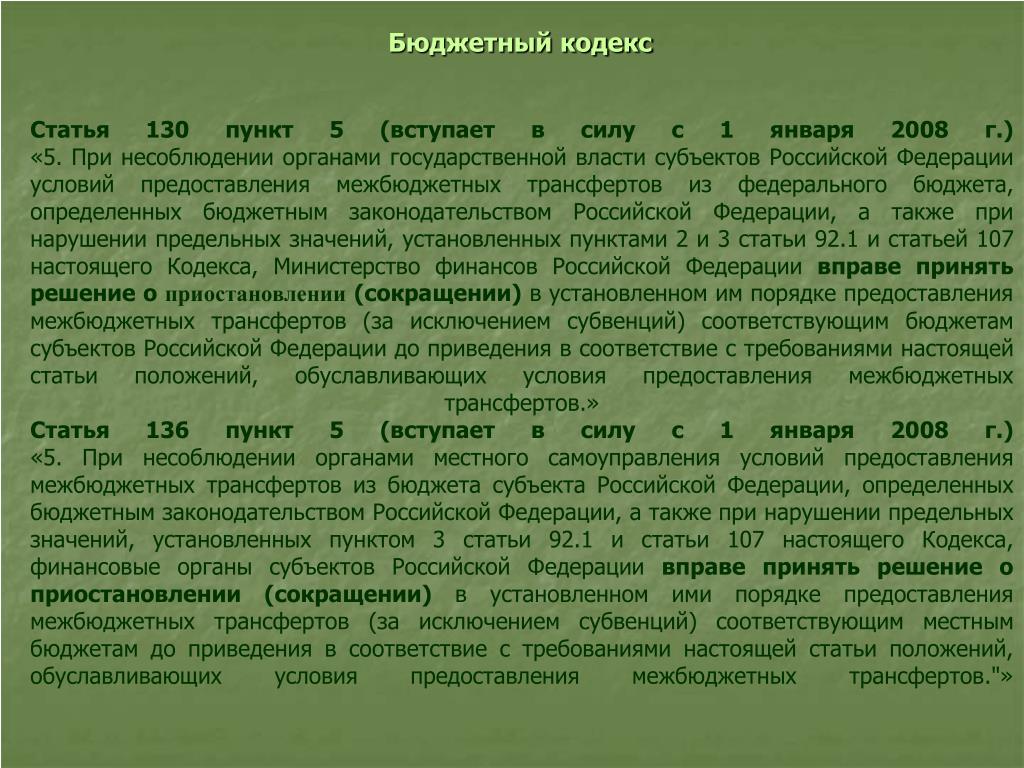 Бюджетный кодекс

Статья 130 пункт 5 (вступает в силу с 1 января 2008 г.) «5. При несоблюдении органами государственной власти субъектов Российской Федерации условий предоставления межбюджетных трансфертов из федерального бюджета, определенных бюджетным законодательством Российской Федерации, а также при нарушении предельных значений, установленных пунктами 2 и 3 статьи 92.1 и статьей 107 настоящего Кодекса, Министерство финансов Российской Федерации вправе принять решение о приостановлении (сокращении) в установленном им порядке предоставления межбюджетных трансфертов (за исключением субвенций) соответствующим бюджетам субъектов Российской Федерации до приведения в соответствие с требованиями настоящей статьи положений, обуславливающих условия предоставления межбюджетных трансфертов.»

Статья 136 пункт 5 (вступает в силу с 1 января 2008 г.) «5. При несоблюдении органами местного самоуправления условий предоставления межбюджетных трансфертов из бюджета субъекта Российской Федерации, определенных бюджетным законодательством Российской Федерации, а также при нарушении предельных значений, установленных пунктом 3 статьи 92.1 и статьи 107 настоящего Кодекса, финансовые органы субъектов Российской Федерации вправе принять решение о приостановлении (сокращении) в установленном ими порядке предоставления межбюджетных трансфертов (за исключением субвенций) соответствующим местным бюджетам до приведения в соответствие с требованиями настоящей статьи положений, обуславливающих условия предоставления межбюджетных трансфертов."»